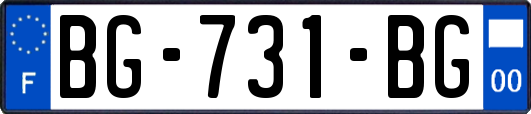 F
BG-731-BG
00